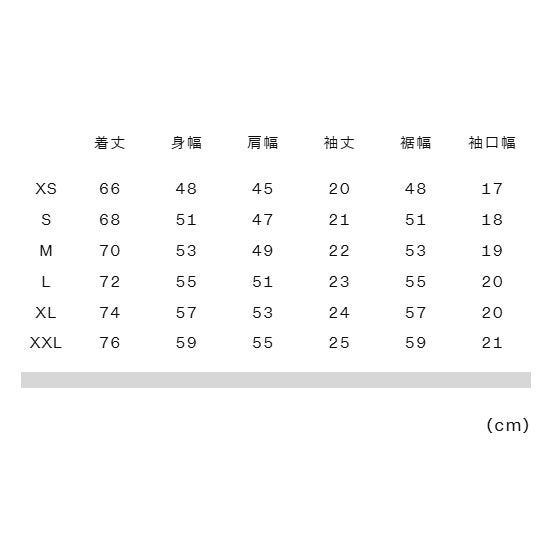 |  | 着丈 | 身幅 | 肩幅 | 袖丈 | 裾幅 | 袖口幅 |
|---|---|---|---|---|---|---|
| XS | 66 | 48 | 45 | 20 | 48 | 17 |
| S | 68 | 51 | 47 | 21 | 51 | 18 |
| M | 70 | 53 | 49 | 22 | 53 | 19 |
| L | 72 | 55 | 51 | 23 | 55 | 20 |
| XL | 74 | 57 | 53 | 24 | 57 | 20 |
| XXL | 76 | 59 | 55 | 25 | 59 | 21 |

(cm)